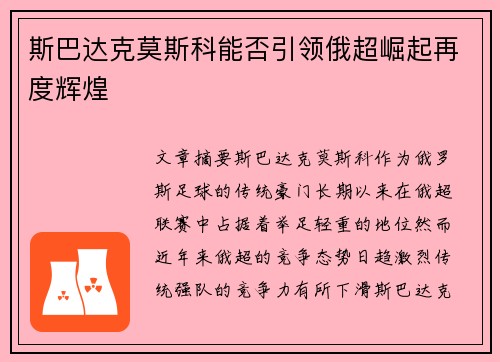 斯巴达克莫斯科能否引领俄超崛起再度辉煌

文章摘要斯巴达克莫斯科作为俄罗斯足球的传统豪门长期以来在俄超联赛中占据着举足轻重的地位然而近年来俄超的竞争态势日趋激烈传统强队的竞争力有所下滑斯巴达克